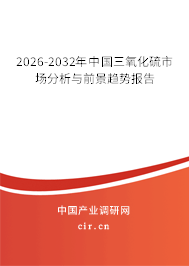 2026-2032年中国三氧化硫市场分析与前景趋势报告

中国产业调研网
cir.cn